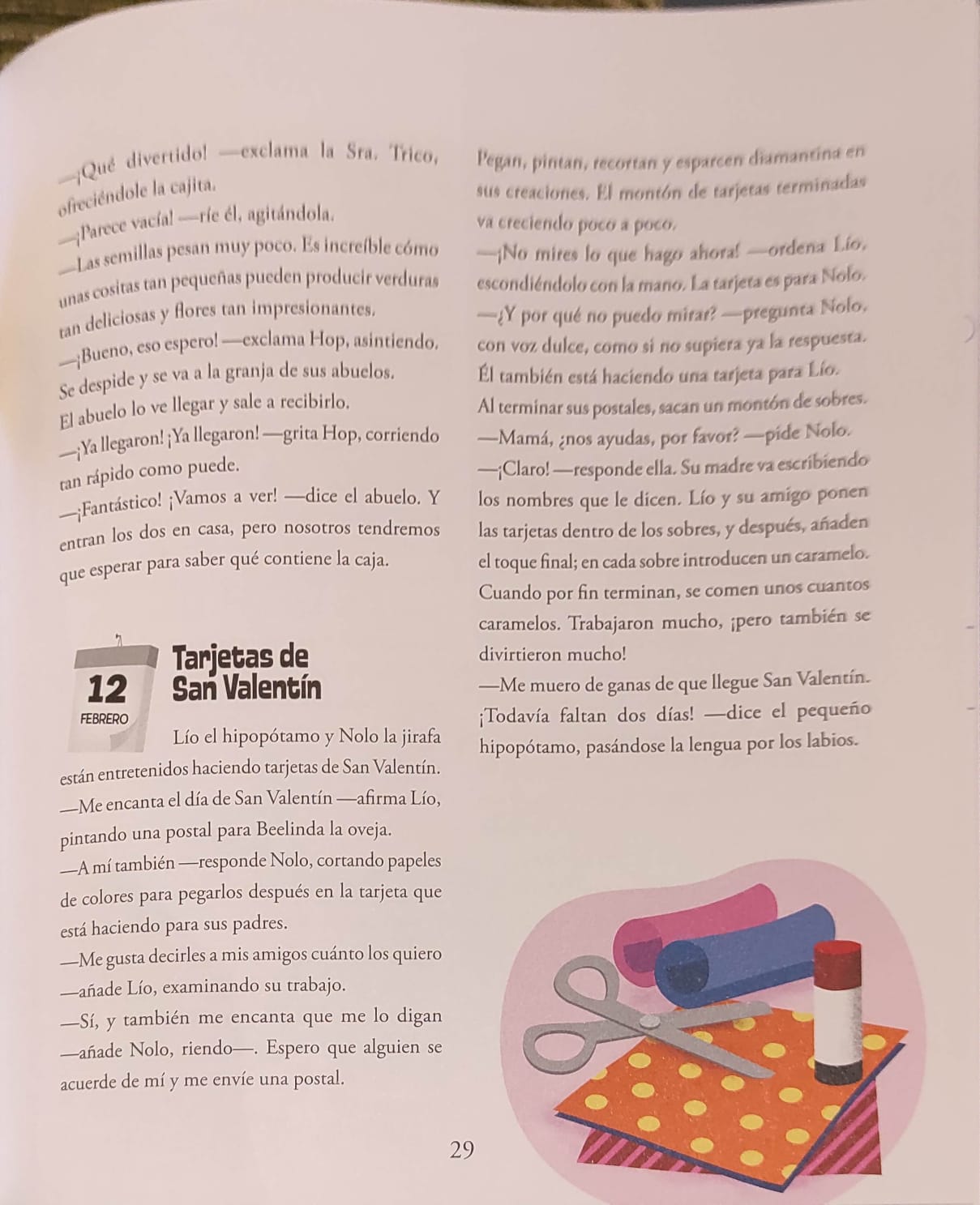 —¡Qué divertido! —exclama la Sra. Trico, ofreciéndole la cajita.
—¡Parece vacía! —ríe él, agitándola.
—Las semillas pesan muy poco. Es increíble cómo unas cositas tan pequeñas pueden producir verduras tan deliciosas y flores tan impresionantes.
—¡Bueno, eso espero! —exclama Hop, asintiendo. Se despide y se va a la granja de sus abuelos.
El abuelo lo ve llegar y sale a recibirlo.
—¡Ya llegaron! ¡Ya llegaron! —grita Hop, corriendo tan rápido como puede.
—¡Fantástico! ¡Vamos a ver! —dice el abuelo. Y entran los dos en casa, pero nosotros tendremos que esperar para saber qué contiene la caja.

12
FEBRERO

Tarjetas de San Valentín

Lío el hipopótamo y Nolo la jirafa están entretenidos haciendo tarjetas de San Valentín.
—Me encanta el día de San Valentín —afirma Lío, pintando una postal para Beelinda la oveja.
—A mí también —responde Nolo, cortando papeles de colores para pegarlos después en la tarjeta que está haciendo para sus padres.
—Me gusta decirles a mis amigos cuánto los quiero —añade Lío, examinando su trabajo.
—Sí, y también me encanta que me lo digan —añade Nolo, riendo—. Espero que alguien se acuerde de mí y me envíe una postal.

Pegan, pintan, recortan y esparcen diamantina en sus creaciones. El montón de tarjetas terminadas va creciendo poco a poco.
—¡No mires lo que hago ahora! —ordena Lío, escondiéndolo con la mano. La tarjeta es para Nolo.
—¿Y por qué no puedo mirar? —pregunta Nolo, con voz dulce, como si no supiera ya la respuesta. Él también está haciendo una tarjeta para Lío.
Al terminar sus postales, sacan un montón de sobres.
—Mamá, ¿nos ayudas, por favor? —pide Nolo.
—¡Claro! —responde ella. Su madre va escribiendo los nombres que le dicen. Lío y su amigo ponen las tarjetas dentro de los sobres, y después, añaden el toque final; en cada sobre introducen un caramelo.
Cuando por fin terminan, se comen unos cuantos caramelos. Trabajaron mucho, ¡pero también se divirtieron mucho!
—Me muero de ganas de que llegue San Valentín. ¡Todavía faltan dos días! —dice el pequeño hipopótamo, pasándose la lengua por los labios.

29